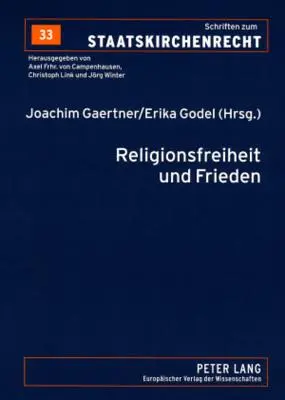 33

Schriften zum
STAATSKIRCHENRECHT

Herausgegeben von
Axel Frhr. von Campenhausen,
Christoph Link und Jörg Winter

Joachim Gaertner/Erika Godel (Hrsg.)

Religionsfreiheit und Frieden

PETER LANG
Europäischer Verlag der Wissenschaften